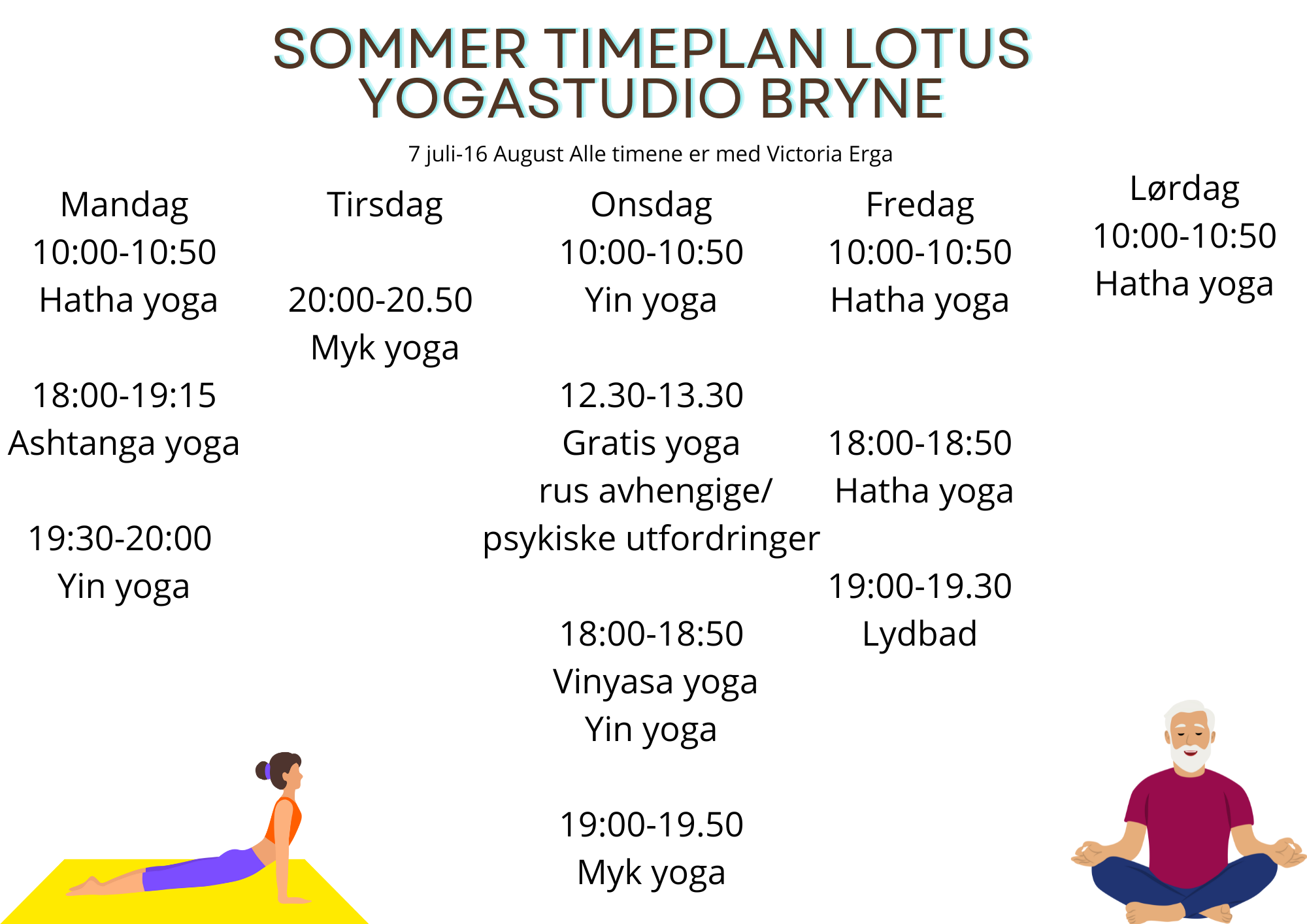 SOMMER TIMEPLAN LOTUS YOGASTUDIO BRYNE

7 juli-16 August Alle timene er med Victoria Erga

Mandag
10:00-10:50
Hatha yoga

18:00-19:15
Ashtanga yoga

19:30-20:00
Yin yoga

Tirsdag

20:00-20.50
Myk yoga

Onsdag
10:00-10:50
Yin yoga

12.30-13.30
Gratis yoga
rus avhengige/
psykiske utfordringer

18:00-18:50
Vinyasa yoga
Yin yoga

19:00-19.50
Myk yoga

Fredag
10:00-10:50
Hatha yoga

18:00-18:50
Hatha yoga

19:00-19.30
Lydbad

Lørdag
10:00-10:50
Hatha yoga